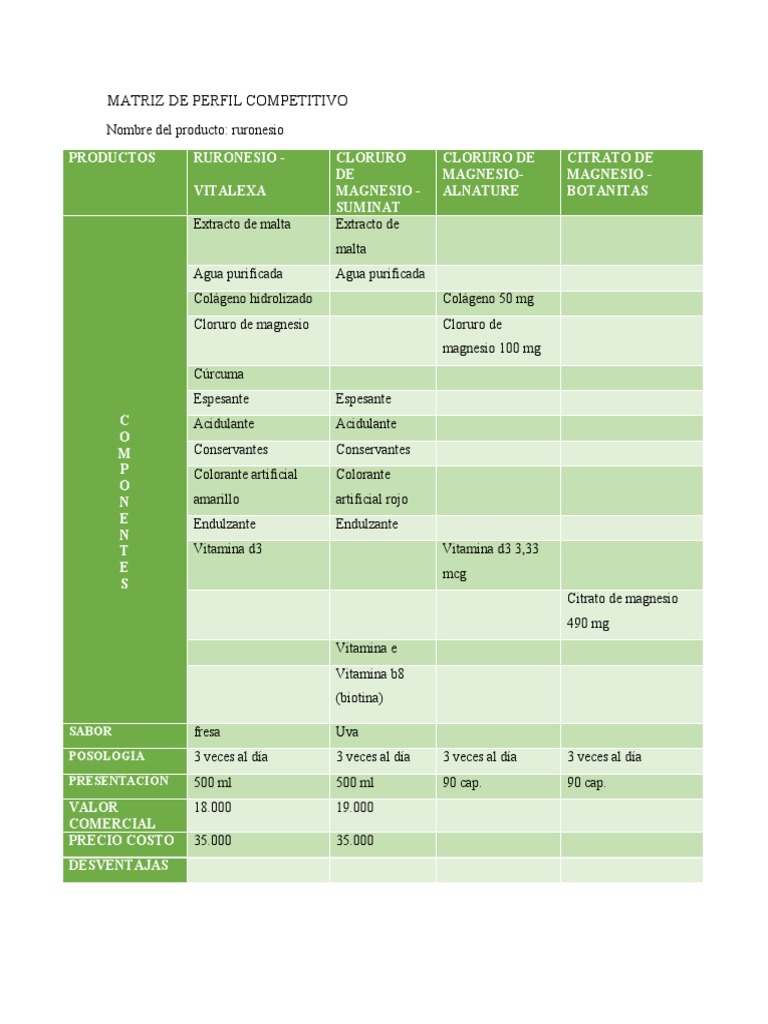 MATRIZ DE PERFIL COMPETITIVO

Nombre del producto: ruronesio

| PRODUCTOS | RURONESIO - VITALEXA | CLORURO DE MAGNESIO - SUMINAT | CLORURO DE MAGNESIO- ALNATURE | CITRATO DE MAGNESIO - BOTANITAS |
|---|---|---|---|---|
| COMPONENTES | Extracto de malta | Extracto de malta | | |
| | Agua purificada | Agua purificada | | |
| | Colágeno hidrolizado | | Colágeno 50 mg | |
| | Cloruro de magnesio | | Cloruro de magnesio 100 mg | |
| | Cúrcuma | | | |
| | Espesante | Espesante | | |
| | Acidulante | Acidulante | | |
| | Conservantes | Conservantes | | |
| | Colorante artificial amarillo | Colorante artificial rojo | | |
| | Endulzante | Endulzante | | |
| | Vitamina d3 | | Vitamina d3 3,33 mcg | |
| | | | | Citrato de magnesio 490 mg |
| | | Vitamina e | | |
| | | Vitamina b8 (biotina) | | |
| SABOR | fresa | Uva | | |
| POSOLOGIA | 3 veces al día | 3 veces al día | 3 veces al día | 3 veces al día |
| PRESENTACION | 500 ml | 500 ml | 90 cap. | 90 cap. |
| VALOR COMERCIAL | 18.000 | 19.000 | | |
| PRECIO COSTO | 35.000 | 35.000 | | |
| DESVENTAJAS | | | | |